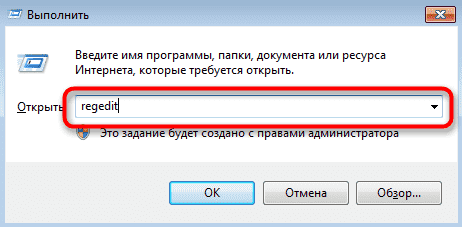 Выполнить

Введите имя программы, папки, документа или ресурса Интернета, которые требуется открыть.

Открыть: regedit

Это задание будет создано с правами администратора

OK
Отмена
Обзор...